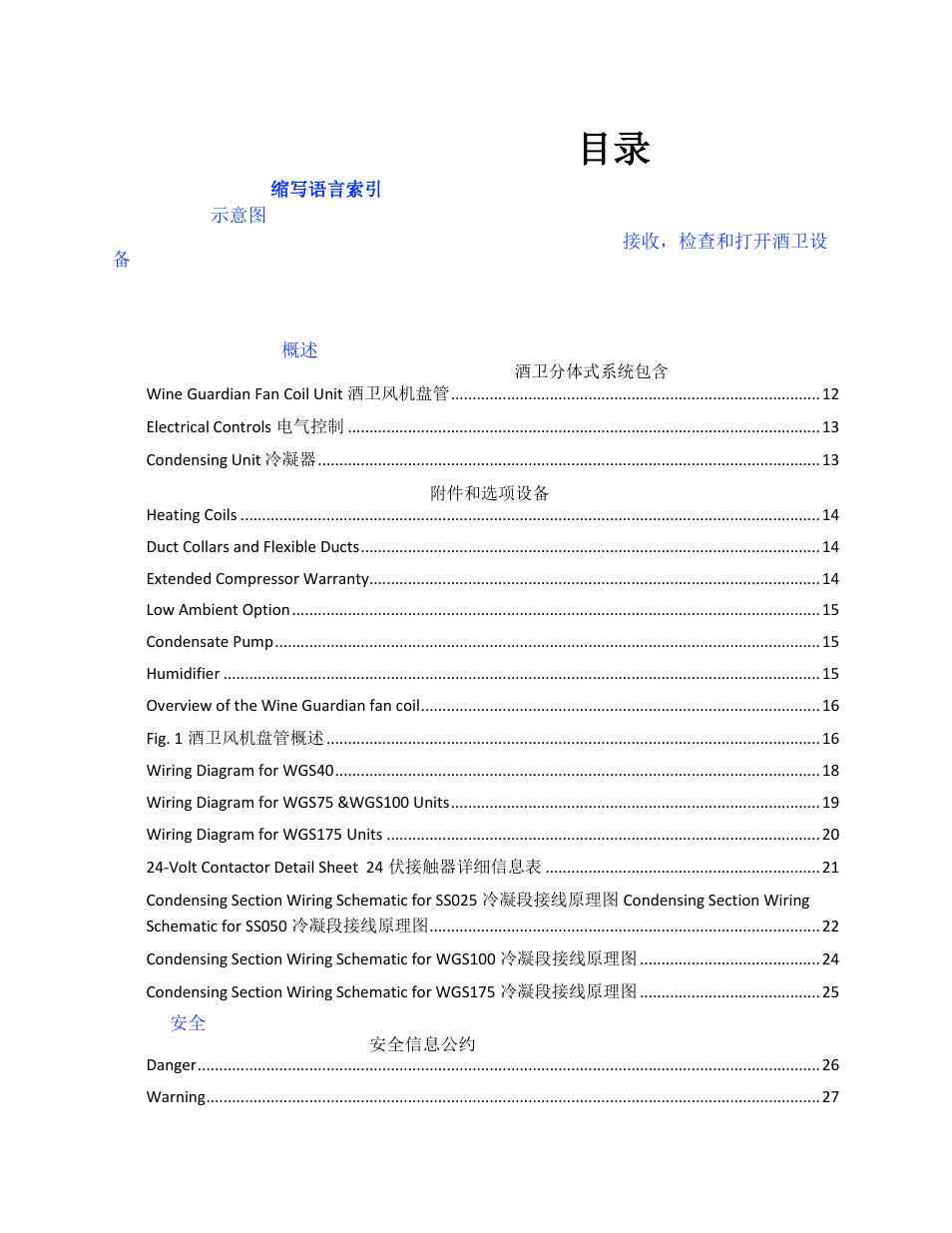 目录

缩写语言索引

示意图

接收，检查和打开酒卫设备

概述

酒卫分体式系统包含

Wine Guardian Fan Coil Unit 酒卫风机盘管 ........ 12

Electrical Controls 电气控制 ........ 13

Condensing Unit 冷凝器 ........ 13

附件和选项设备

Heating Coils ........ 14

Duct Collars and Flexible Ducts ........ 14

Extended Compressor Warranty ........ 14

Low Ambient Option ........ 15

Condensate Pump ........ 15

Humidifier ........ 15

Overview of the Wine Guardian fan coil ........ 16

Fig. 1 酒卫风机盘管概述 ........ 16

Wiring Diagram for WGS40 ........ 18

Wiring Diagram for WGS75 &WGS100 Units ........ 19

Wiring Diagram for WGS175 Units ........ 20

24-Volt Contactor Detail Sheet 24 伏接触器详细信息表 ........ 21

Condensing Section Wiring Schematic for SS025 冷凝段接线原理图 Condensing Section Wiring Schematic for SS050 冷凝段接线原理图 ........ 22

Condensing Section Wiring Schematic for WGS100 冷凝段接线原理图 ........ 24

Condensing Section Wiring Schematic for WGS175 冷凝段接线原理图 ........ 25

安全

安全信息公约

Danger ........ 26

Warning ........ 27